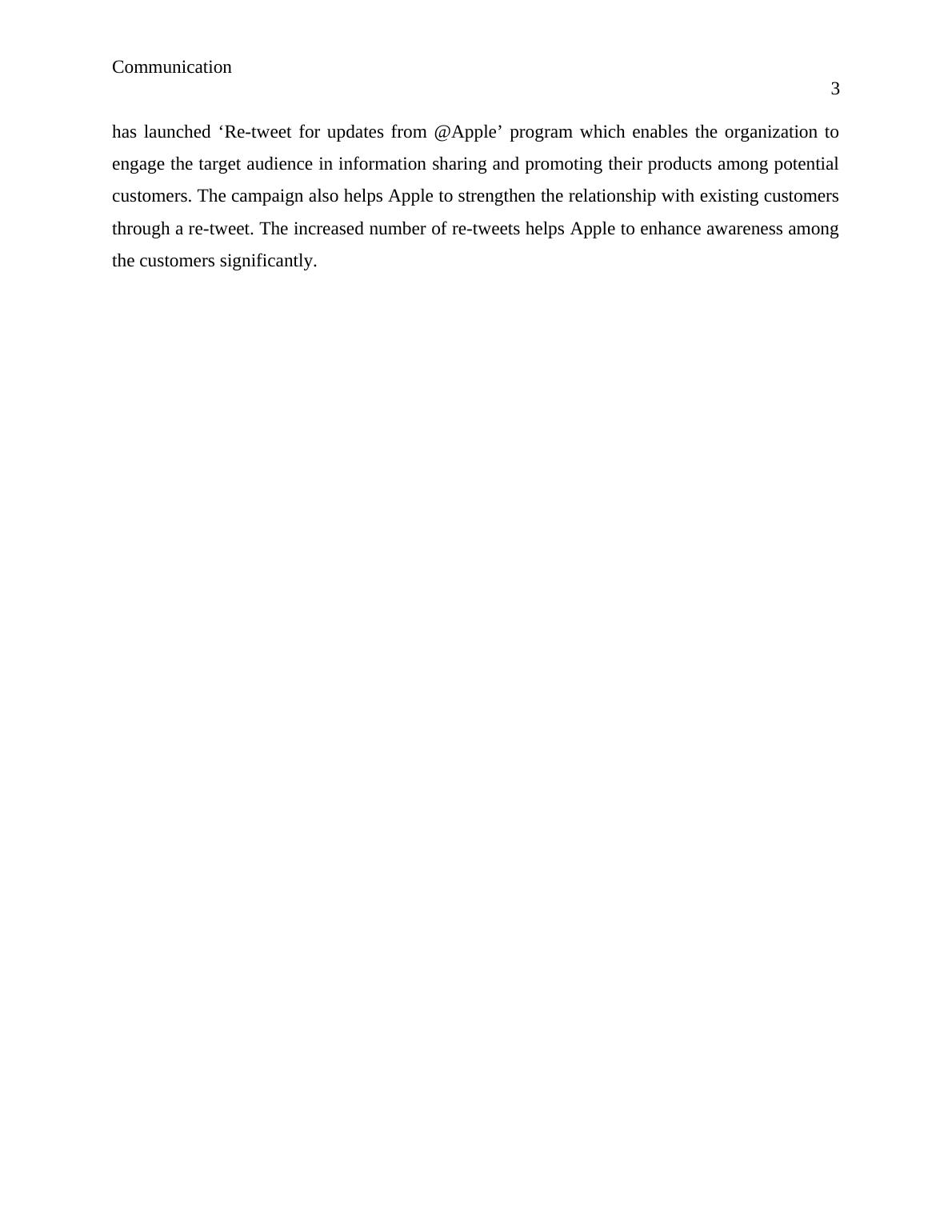 Communication

3

has launched ‘Re-tweet for updates from @Apple’ program which enables the organization to engage the target audience in information sharing and promoting their products among potential customers. The campaign also helps Apple to strengthen the relationship with existing customers through a re-tweet. The increased number of re-tweets helps Apple to enhance awareness among the customers significantly.